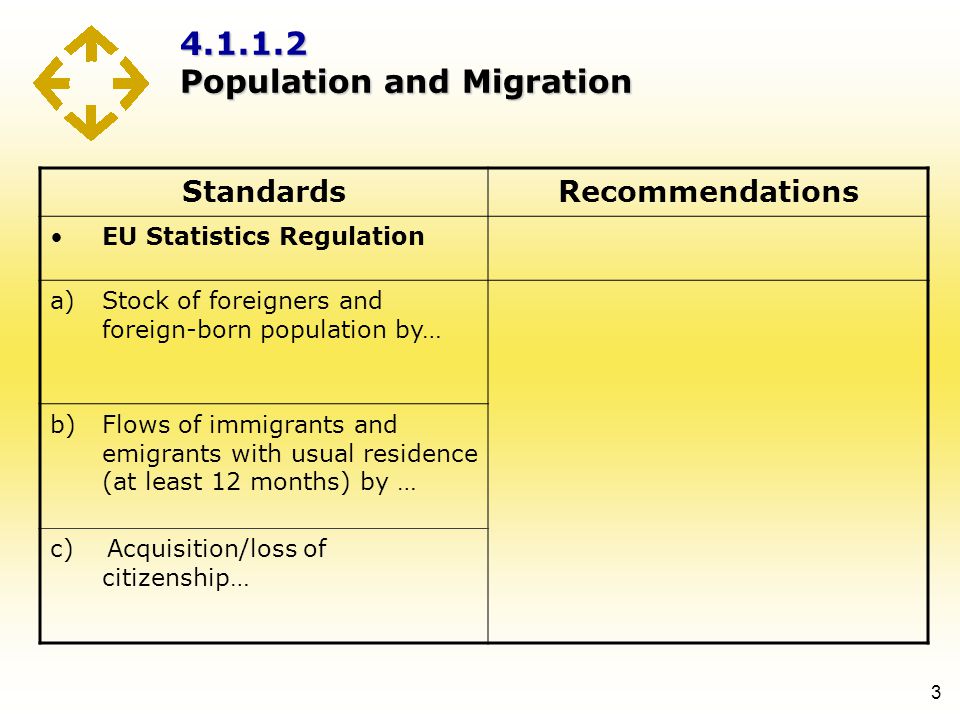 4.1.1.2
Population and Migration

| Standards | Recommendations |
|---|---|
| • EU Statistics Regulation | |
| a) Stock of foreigners and foreign-born population by… | |
| b) Flows of immigrants and emigrants with usual residence (at least 12 months) by … | |
| c) Acquisition/loss of citizenship… | |

3